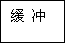 缓 冲